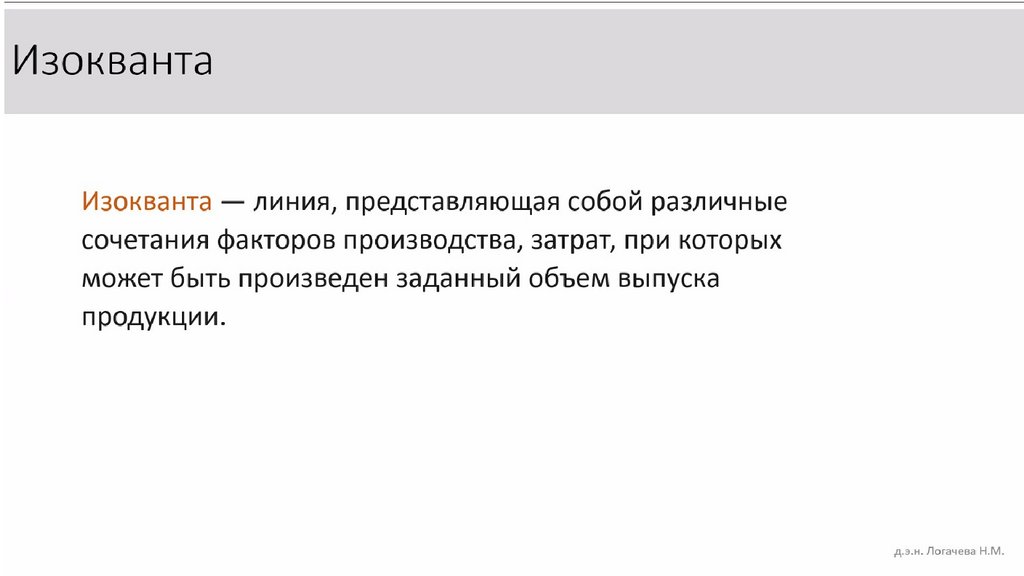 Изокванта

Изокванта — линия, представляющая собой различные сочетания факторов производства, затрат, при которых может быть произведен заданный объем выпуска продукции.

д.э.н. Логачева Н.М.